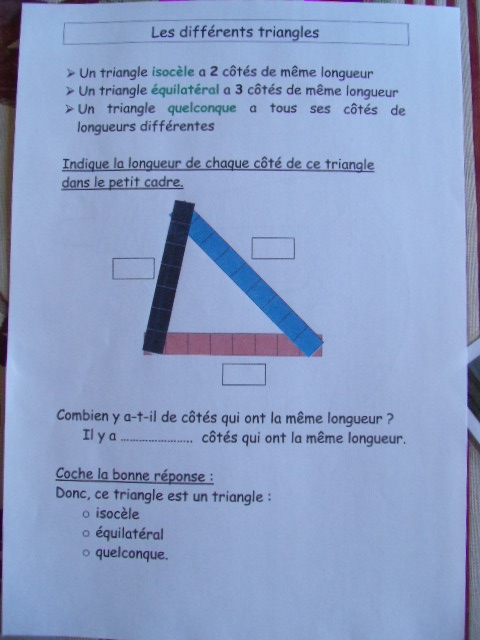 Les différents triangles

➢ Un triangle isocèle a 2 côtés de même longueur
➢ Un triangle équilatéral a 3 côtés de même longueur
➢ Un triangle quelconque a tous ses côtés de longueurs différentes

Indique la longueur de chaque côté de ce triangle dans le petit cadre.

Combien y a-t-il de côtés qui ont la même longueur ?
Il y a ____ côtés qui ont la même longueur.

Coche la bonne réponse :
Donc, ce triangle est un triangle :
○ isocèle
○ équilatéral
○ quelconque.